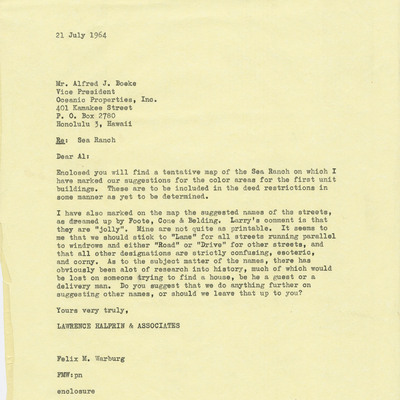 21 July 1964

Mr. Alfred J. Boeke
Vice President
Oceanic Properties, Inc.
401 Kamakee Street
P. O. Box 2780
Honolulu 3, Hawaii

Re: Sea Ranch

Dear Al:

Enclosed you will find a tentative map of the Sea Ranch on which I have marked our suggestions for the color areas for the first unit buildings. These are to be included in the deed restrictions in some manner as yet to be determined.

I have also marked on the map the suggested names of the streets, as dreamed up by Foote, Cone & Belding. Larry's comment is that they are "jolly". Mine are not quite as printable. It seems to me that we should stick to "Lane" for all streets running parallel to windrows and either "Road" or "Drive" for other streets, and that all other designations are strictly confusing, esoteric, and corny. As to the subject matter of the names, there has obviously been alot of research into history, much of which would be lost on someone trying to find a house, be he a guest or a delivery man. Do you suggest that we do anything further on suggesting other names, or should we leave that up to you?

Yours very truly,

LAWRENCE HALPRIN & ASSOCIATES

Felix M. Warburg

FMW:pn

enclosure